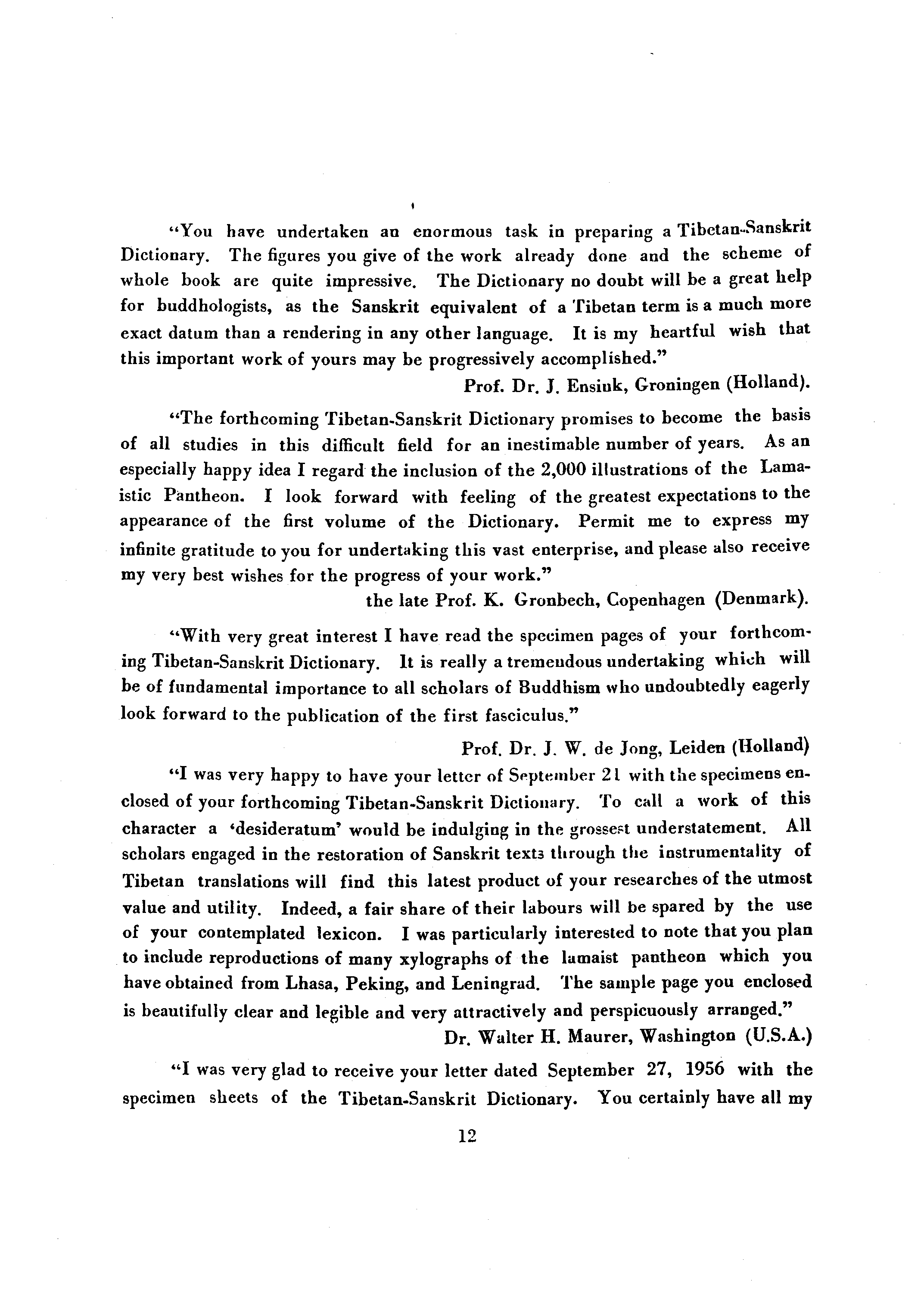 "You have undertaken an enormous task in preparing a Tibetan-Sanskrit Dictionary. The figures you give of the work already done and the scheme of whole book are quite impressive. The Dictionary no doubt will be a great help for buddhologists, as the Sanskrit equivalent of a Tibetan term is a much more exact datum than a rendering in any other language. It is my heartful wish that this important work of yours may be progressively accomplished."

Prof. Dr. J. Ensink, Groningen (Holland).

"The forthcoming Tibetan-Sanskrit Dictionary promises to become the basis of all studies in this difficult field for an inestimable number of years. As an especially happy idea I regard the inclusion of the 2,000 illustrations of the Lamaistic Pantheon. I look forward with feeling of the greatest expectations to the appearance of the first volume of the Dictionary. Permit me to express my infinite gratitude to you for undertaking this vast enterprise, and please also receive my very best wishes for the progress of your work."

the late Prof. K. Gronbech, Copenhagen (Denmark).

"With very great interest I have read the specimen pages of your forthcoming Tibetan-Sanskrit Dictionary. It is really a tremendous undertaking which will be of fundamental importance to all scholars of Buddhism who undoubtedly eagerly look forward to the publication of the first fasciculus."

Prof. Dr. J. W. de Jong, Leiden (Holland)

"I was very happy to have your letter of September 21 with the specimens enclosed of your forthcoming Tibetan-Sanskrit Dictionary. To call a work of this character a 'desideratum' would be indulging in the grossest understatement. All scholars engaged in the restoration of Sanskrit texts through the instrumentality of Tibetan translations will find this latest product of your researches of the utmost value and utility. Indeed, a fair share of their labours will be spared by the use of your contemplated lexicon. I was particularly interested to note that you plan to include reproductions of many xylographs of the lamaist pantheon which you have obtained from Lhasa, Peking, and Leningrad. The sample page you enclosed is beautifully clear and legible and very attractively and perspicuously arranged."

Dr. Walter H. Maurer, Washington (U.S.A.)

"I was very glad to receive your letter dated September 27, 1956 with the specimen sheets of the Tibetan-Sanskrit Dictionary. You certainly have all my

12